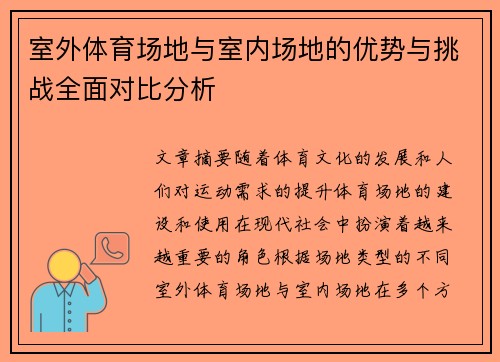 室外体育场地与室内场地的优势与挑战全面对比分析

文章摘要随着体育文化的发展和人们对运动需求的提升体育场地的建设和使用在现代社会中扮演着越来越重要的角色根据场地类型的不同室外体育场地与室内场地在多个方